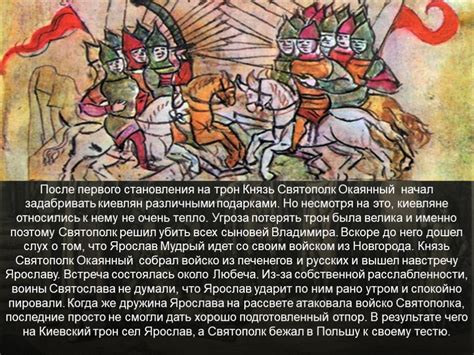 После первого становления на трон Князь Святополк Окаянный начал задабривать киевлян различными подарками. Но несмотря на это, киевляне относились к нему не очень тепло. Угроза потерять трон была велика и именно поэтому Святополк решил убить всех сыновей Владимира. Вскоре до него дошел слух о том, что Ярослав Мудрый идет со своим войском из Новгорода. Князь Святополк Окаянный собрал войско из печенегов и русских и вышел навстречу Ярославу. Встреча состоялась около Любеча. Из-за собственной расслабленности, воины Святослава не думали, что Ярослав ударит по ним рано утром и спокойно пировали. Когда же дружина Ярослава на рассвете атаковала войско Святополка, последние просто не смогли дать хорошо подготовленный отпор. В результате чего на Киевский трон сел Ярослав, а Святополк бежал в Польшу к своему тестю.